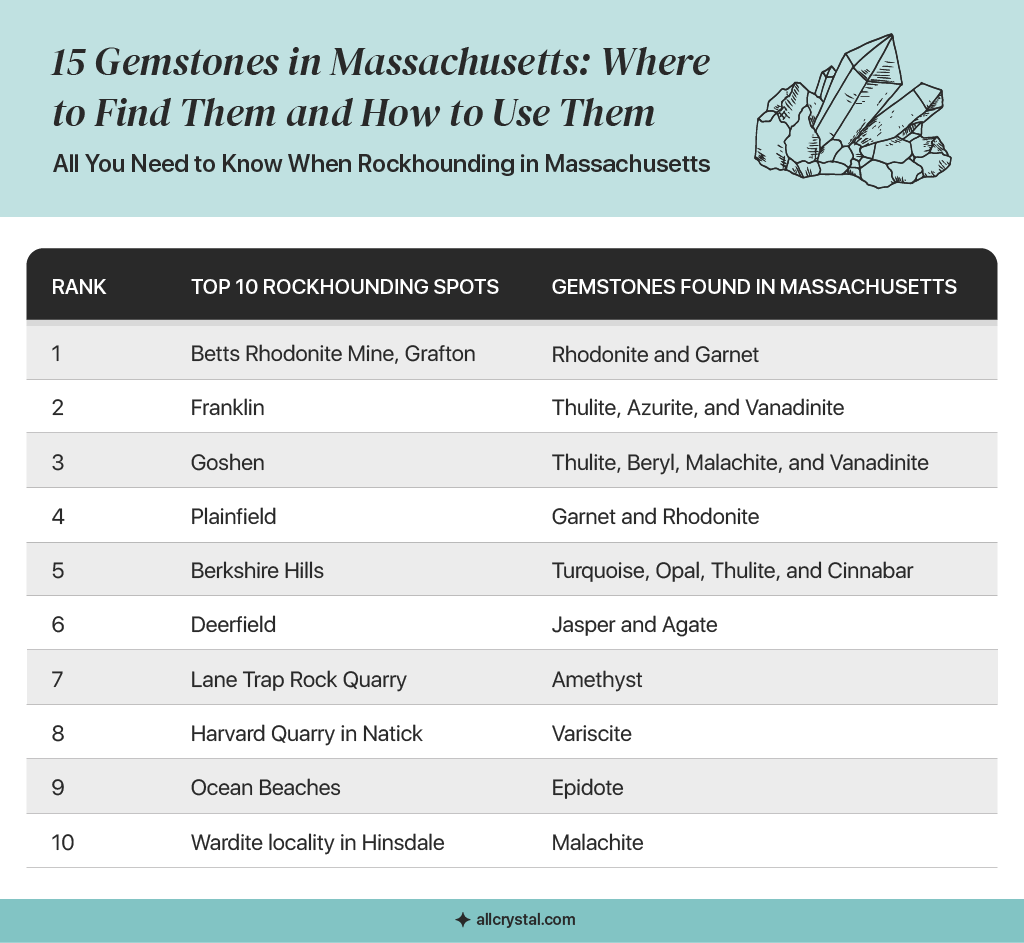 15 Gemstones in Massachusetts: Where to Find Them and How to Use Them

All You Need to Know When Rockhounding in Massachusetts

| RANK | TOP 10 ROCKHOUNDING SPOTS | GEMSTONES FOUND IN MASSACHUSETTS |
|---|---|---|
| 1 | Betts Rhodonite Mine, Grafton | Rhodonite and Garnet |
| 2 | Franklin | Thulite, Azurite, and Vanadinite |
| 3 | Goshen | Thulite, Beryl, Malachite, and Vanadinite |
| 4 | Plainfield | Garnet and Rhodonite |
| 5 | Berkshire Hills | Turquoise, Opal, Thulite, and Cinnabar |
| 6 | Deerfield | Jasper and Agate |
| 7 | Lane Trap Rock Quarry | Amethyst |
| 8 | Harvard Quarry in Natick | Variscite |
| 9 | Ocean Beaches | Epidote |
| 10 | Wardite locality in Hinsdale | Malachite |

allcrystal.com